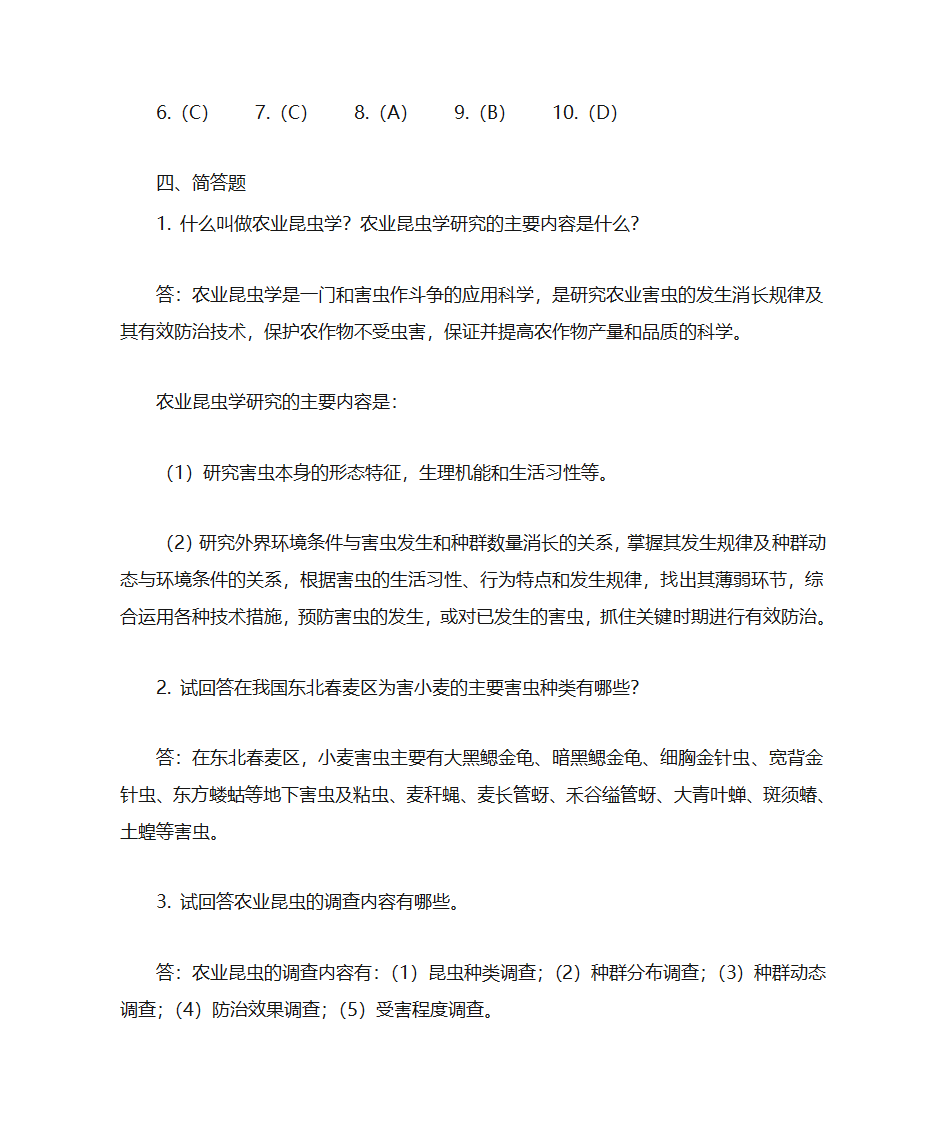 6.（C）　7.（C）　8.（A）　9.（B）　10.（D）

四、简答题

1. 什么叫做农业昆虫学？农业昆虫学研究的主要内容是什么？

答：农业昆虫学是一门和害虫作斗争的应用科学，是研究农业害虫的发生消长规律及其有效防治技术，保护农作物不受虫害，保证并提高农作物产量和品质的科学。

农业昆虫学研究的主要内容是：

（1）研究害虫本身的形态特征，生理机能和生活习性等。

（2）研究外界环境条件与害虫发生和种群数量消长的关系，掌握其发生规律及种群动态与环境条件的关系，根据害虫的生活习性、行为特点和发生规律，找出其薄弱环节，综合运用各种技术措施，预防害虫的发生，或对已发生的害虫，抓住关键时期进行有效防治。

2. 试回答在我国东北春麦区为害小麦的主要害虫种类有哪些？

答：在东北春麦区，小麦害虫主要有大黑鳃金龟、暗黑鳃金龟、细胸金针虫、宽背金针虫、东方蝼蛄等地下害虫及粘虫、麦秆蝇、麦长管蚜、禾谷缢管蚜、大青叶蝉、斑须蝽、土蝗等害虫。

3. 试回答农业昆虫的调查内容有哪些。

答：农业昆虫的调查内容有：（1）昆虫种类调查；（2）种群分布调查；（3）种群动态调查；（4）防治效果调查；（5）受害程度调查。